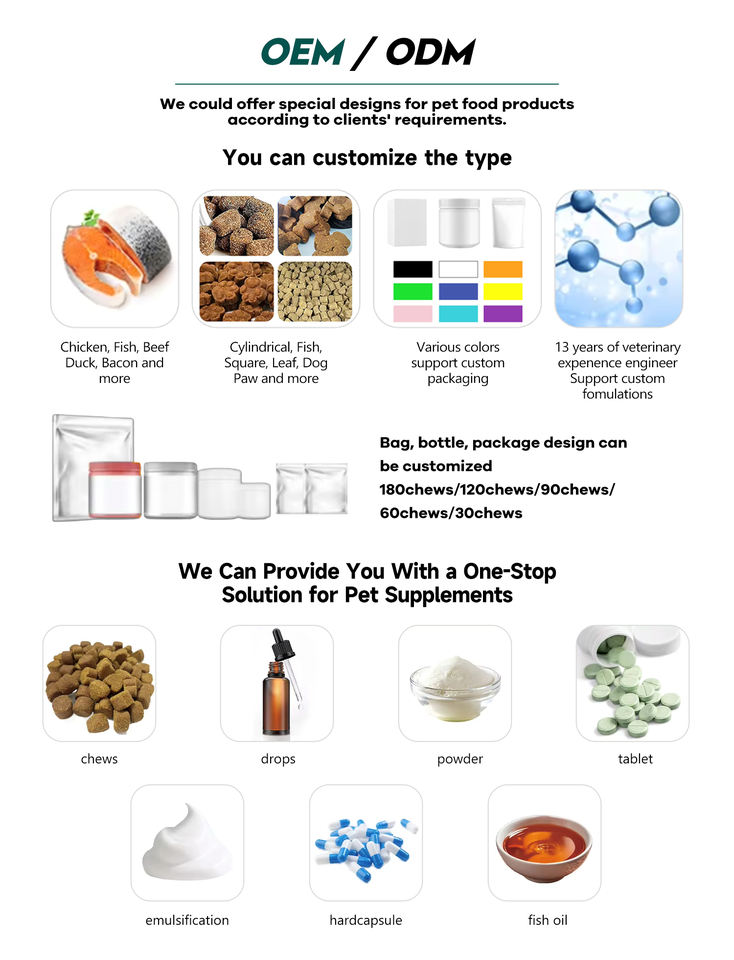 OEM / ODM

We could offer special designs for pet food products according to clients' requirements.

You can customize the type

Chicken, Fish, Beef Duck, Bacon and more

Cylindrical, Fish, Square, Leaf, Dog Paw and more

Various colors support custom packaging

13 years of veterinary expenence engineer Support custom fomulations

Bag, bottle, package design can be customized 180chews/120chews/90chews/ 60chews/30chews

We Can Provide You With a One-Stop Solution for Pet Supplements

chews

drops

powder

tablet

emulsification

hardcapsule

fish oil